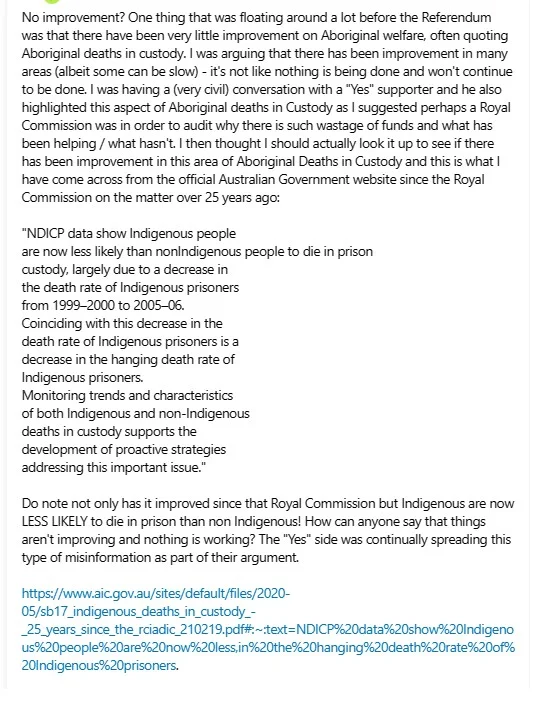 No improvement? One thing that was floating around a lot before the Referendum was that there have been very little improvement on Aboriginal welfare, often quoting Aboriginal deaths in custody. I was arguing that there has been improvement in many areas (albeit some can be slow) - it's not like nothing is being done and won't continue to be done. I was having a (very civil) conversation with a "Yes" supporter and he also highlighted this aspect of Aboriginal deaths in Custody as I suggested perhaps a Royal Commission was in order to audit why there is such wastage of funds and what has been helping / what hasn't. I then thought I should actually look it up to see if there has been improvement in this area of Aboriginal Deaths in Custody and this is what I have come across from the official Australian Government website since the Royal Commission on the matter over 25 years ago:

"NDICP data show Indigenous people are now less likely than nonIndigenous people to die in prison custody, largely due to a decrease in the death rate of Indigenous prisoners from 1999–2000 to 2005–06.
Coinciding with this decrease in the death rate of Indigenous prisoners is a decrease in the hanging death rate of Indigenous prisoners.
Monitoring trends and characteristics of both Indigenous and non-Indigenous deaths in custody supports the development of proactive strategies addressing this important issue."

Do note not only has it improved since that Royal Commission but Indigenous are now LESS LIKELY to die in prison than non Indigenous! How can anyone say that things aren't improving and nothing is working? The "Yes" side was continually spreading this type of misinformation as part of their argument.

https://www.aic.gov.au/sites/default/files/2020-05/sb17_indigenous_deaths_in_custody_-_25_years_since_the_rciadic_210219.pdf#:~:text=NDICP%20data%20show%20Indigenous%20people%20are%20now%20less,in%20the%20hanging%20death%20rate%20of%20Indigenous%20prisoners.